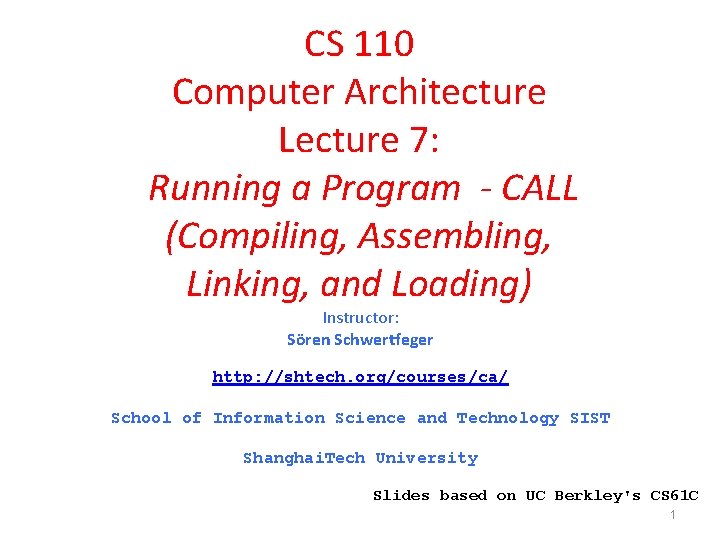 CS 110
Computer Architecture
Lecture 7:
Running a Program - CALL
(Compiling, Assembling,
Linking, and Loading)

Instructor:
Sören Schwertfeger

http://shtech.org/courses/ca/

School of Information Science and Technology SIST

ShanghaiTech University

Slides based on UC Berkley's CS61C

1